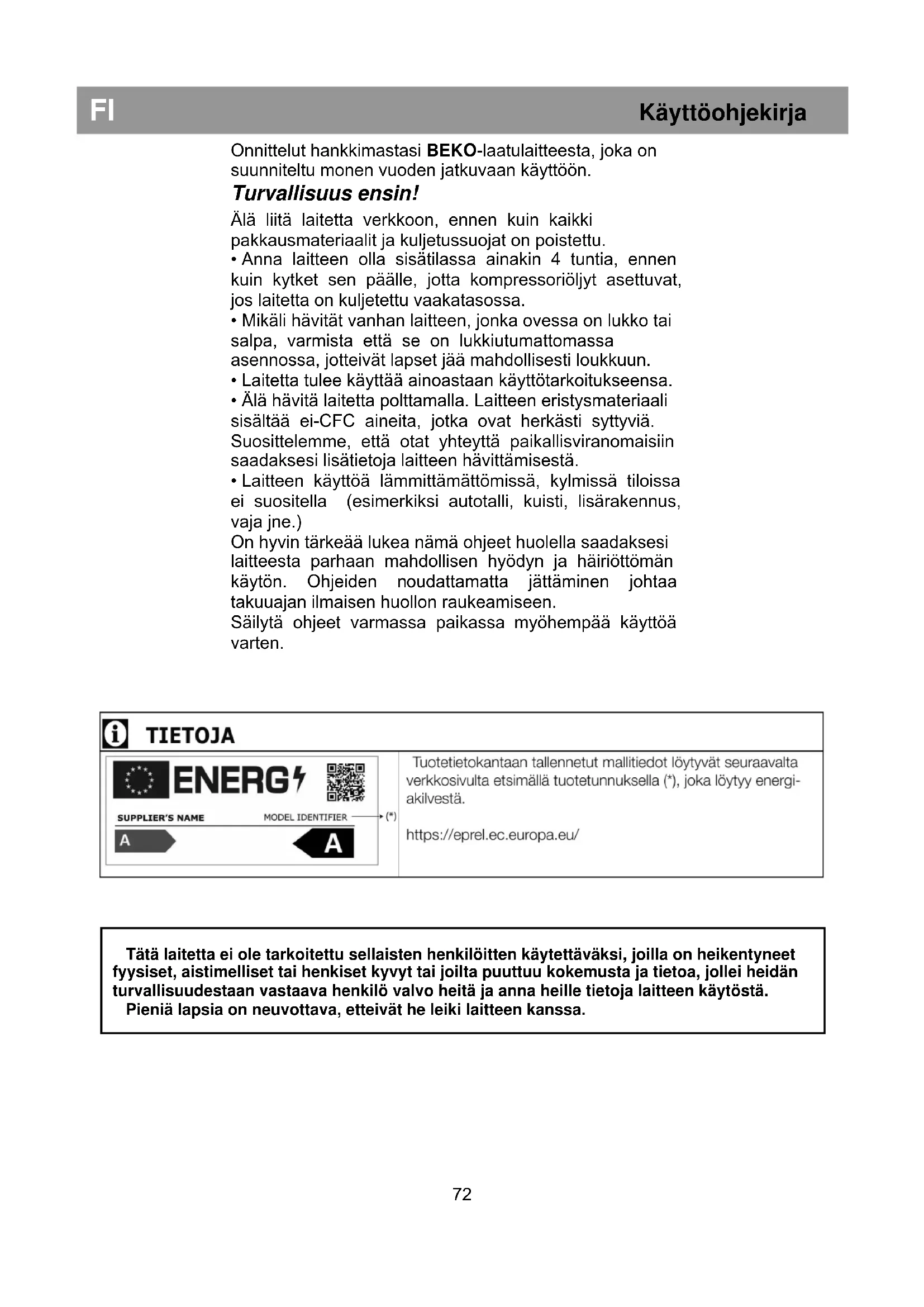 FI

Käyttöohjekirja

Onnittelut hankkimastasi BEKO-laatulaitteesta, joka on suunniteltu monen vuoden jatkuvaan käyttöön.

Turvallisuus ensin!

Älä liitä laitetta verkkoon, ennen kuin kaikki pakkausmateriaalit ja kuljetussuojat on poistettu.
• Anna laitteen olla sisätilassa ainakin 4 tuntia, ennen kuin kytket sen päälle, jotta kompressoriöljyt asettuvat, jos laitetta on kuljetettu vaakatasossa.
• Mikäli hävität vanhan laitteen, jonka ovessa on lukko tai salpa, varmista että se on lukkiutumattomassa asennossa, jotteivät lapset jää mahdollisesti loukkuun.
• Laitetta tulee käyttää ainoastaan käyttötarkoitukseensa.
• Älä hävitä laitetta polttamalla. Laitteen eristysmateriaali sisältää ei-CFC aineita, jotka ovat herkästi syttyviä. Suosittelemme, että otat yhteyttä paikallisviranomaisiin saadaksesi lisätietoja laitteen hävittämisestä.
• Laitteen käyttöä lämmittämättömissä, kylmissä tiloissa ei suositella (esimerkiksi autotalli, kuisti, lisärakennus, vaja jne.)
On hyvin tärkeää lukea nämä ohjeet huolella saadaksesi laitteesta parhaan mahdollisen hyödyn ja häiriöttömän käytön. Ohjeiden noudattamatta jättäminen johtaa takuuajan ilmaisen huollon raukeamiseen.
Säilytä ohjeet varmassa paikassa myöhempää käyttöä varten.

TIETOJA

ENERG

SUPPLIER'S NAME

MODEL IDENTIFIER (*)

A

A

Tuotetietokantaan tallennetut mallitiedot löytyvät seuraavalta verkkosivulta etsimällä tuotetunnuksella (*), joka löytyy energiakilvestä.

https://eprel.ec.europa.eu/

Tätä laitetta ei ole tarkoitettu sellaisten henkilöitten käytettäväksi, joilla on heikentyneet fyysiset, aistimelliset tai henkiset kyvyt tai joilta puuttuu kokemusta ja tietoa, jollei heidän turvallisuudestaan vastaava henkilö valvo heitä ja anna heille tietoja laitteen käytöstä.
Pieniä lapsia on neuvottava, etteivät he leiki laitteen kanssa.

72